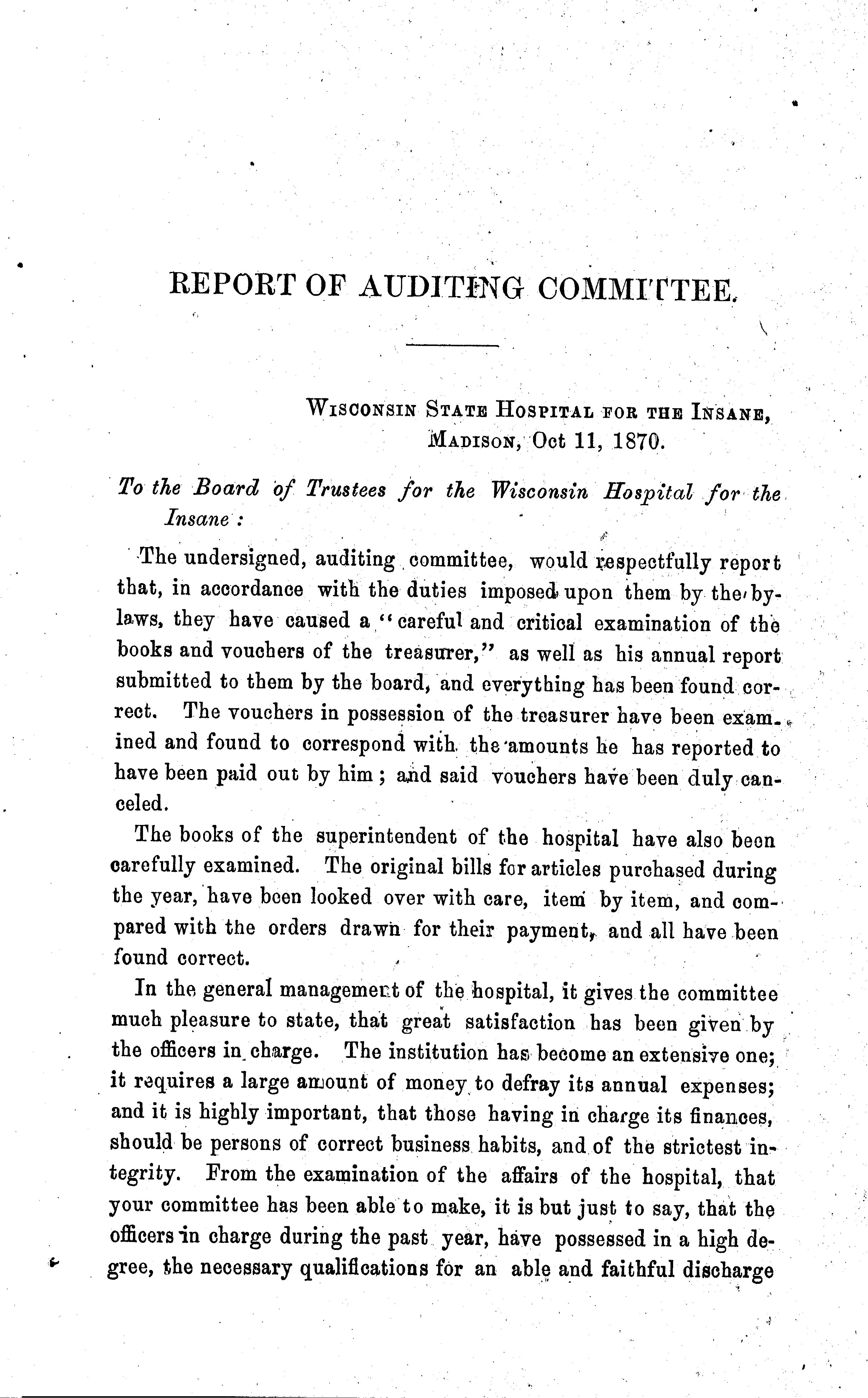 REPORT OF AUDITING COMMITTEE.

WISCONSIN STATE HOSPITAL FOR THE INSANE,
MADISON, Oct 11, 1870.

To the Board of Trustees for the Wisconsin Hospital for the Insane:

The undersigned, auditing committee, would respectfully report that, in accordance with the duties imposed upon them by the by-laws, they have caused a "careful and critical examination of the books and vouchers of the treasurer," as well as his annual report submitted to them by the board, and everything has been found correct. The vouchers in possession of the treasurer have been examined and found to correspond with the amounts he has reported to have been paid out by him; and said vouchers have been duly canceled.

The books of the superintendent of the hospital have also been carefully examined. The original bills for articles purchased during the year, have been looked over with care, item by item, and compared with the orders drawn for their payment, and all have been found correct.

In the general management of the hospital, it gives the committee much pleasure to state, that great satisfaction has been given by the officers in charge. The institution has become an extensive one; it requires a large amount of money to defray its annual expenses; and it is highly important, that those having in charge its finances, should be persons of correct business habits, and of the strictest integrity. From the examination of the affairs of the hospital, that your committee has been able to make, it is but just to say, that the officers in charge during the past year, have possessed in a high degree, the necessary qualifications for an able and faithful discharge